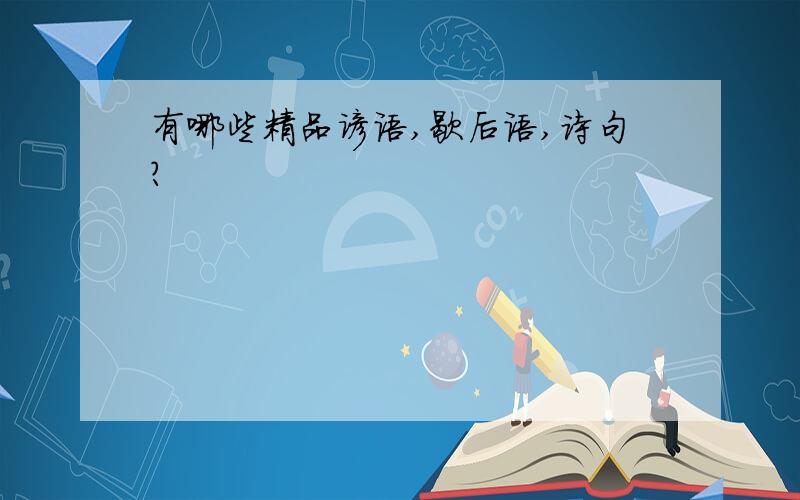 有哪些精品谚语,歇后语,诗句?